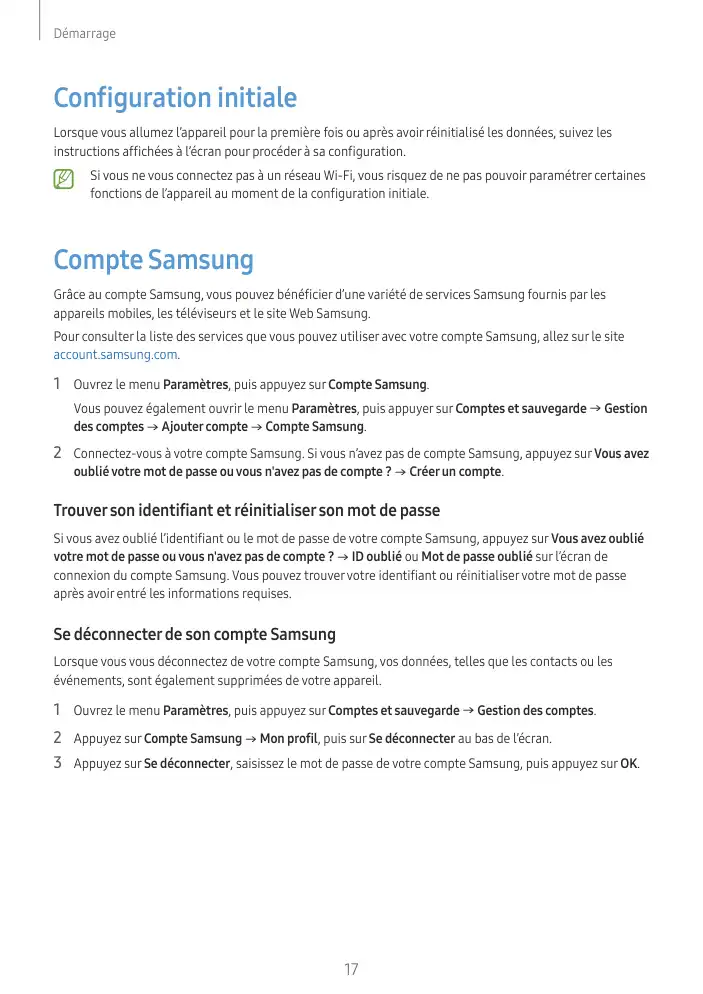 Démarrage

Configuration initiale

Lorsque vous allumez l'appareil pour la première fois ou après avoir réinitialisé les données, suivez les instructions affichées à l'écran pour procéder à sa configuration.

Si vous ne vous connectez pas à un réseau Wi-Fi, vous risquez de ne pas pouvoir paramétrer certaines fonctions de l'appareil au moment de la configuration initiale.

Compte Samsung

Grâce au compte Samsung, vous pouvez bénéficier d'une variété de services Samsung fournis par les appareils mobiles, les téléviseurs et le site Web Samsung.

Pour consulter la liste des services que vous pouvez utiliser avec votre compte Samsung, allez sur le site account.samsung.com.

1 Ouvrez le menu Paramètres, puis appuyez sur Compte Samsung.

Vous pouvez également ouvrir le menu Paramètres, puis appuyer sur Comptes et sauvegarde → Gestion des comptes → Ajouter compte → Compte Samsung.

2 Connectez-vous à votre compte Samsung. Si vous n'avez pas de compte Samsung, appuyez sur Vous avez oublié votre mot de passe ou vous n'avez pas de compte ? → Créer un compte.

Trouver son identifiant et réinitialiser son mot de passe

Si vous avez oublié l'identifiant ou le mot de passe de votre compte Samsung, appuyez sur Vous avez oublié votre mot de passe ou vous n'avez pas de compte ? → ID oublié ou Mot de passe oublié sur l'écran de connexion du compte Samsung. Vous pouvez trouver votre identifiant ou réinitialiser votre mot de passe après avoir entré les informations requises.

Se déconnecter de son compte Samsung

Lorsque vous vous déconnectez de votre compte Samsung, vos données, telles que les contacts ou les événements, sont également supprimées de votre appareil.

1 Ouvrez le menu Paramètres, puis appuyez sur Comptes et sauvegarde → Gestion des comptes.

2 Appuyez sur Compte Samsung → Mon profil, puis sur Se déconnecter au bas de l'écran.

3 Appuyez sur Se déconnecter, saisissez le mot de passe de votre compte Samsung, puis appuyez sur OK.

17